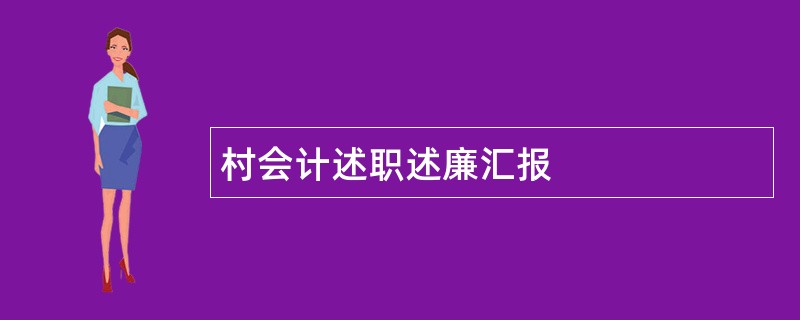 村会计述职述廉汇报